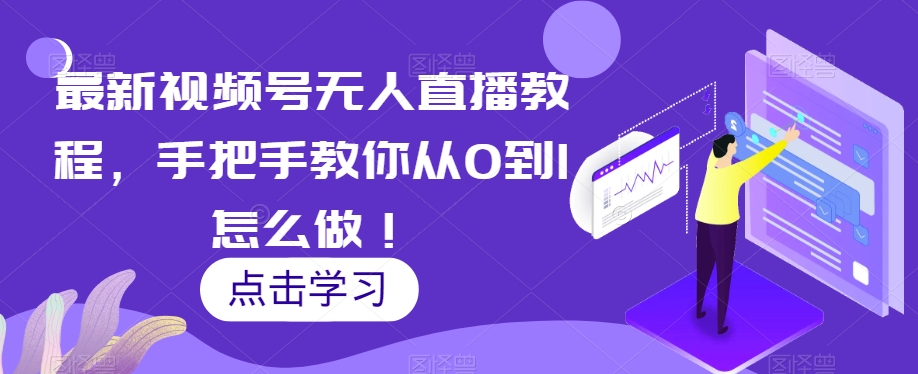 最新视频号无人直播教程，手把手教你从0到1怎么做！

点击学习